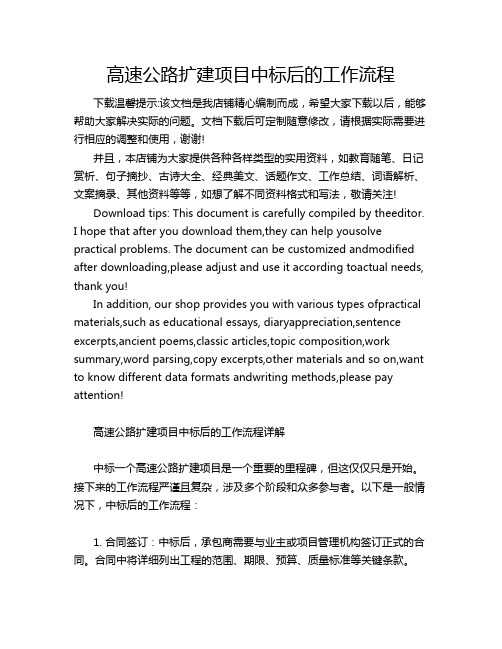 高速公路扩建项目中标后的工作流程

下载温馨提示:该文档是我店铺精心编制而成，希望大家下载以后，能够帮助大家解决实际的问题。文档下载后可定制随意修改，请根据实际需要进行相应的调整和使用，谢谢!

并且，本店铺为大家提供各种各样类型的实用资料，如教育随笔、日记赏析、句子摘抄、古诗大全、经典美文、话题作文、工作总结、词语解析、文案摘录、其他资料等等，如想了解不同资料格式和写法，敬请关注!

Download tips: This document is carefully compiled by theeditor. I hope that after you download them,they can help yousolve practical problems. The document can be customized andmodified after downloading,please adjust and use it according toactual needs, thank you!

In addition, our shop provides you with various types ofpractical materials,such as educational essays, diaryappreciation,sentence excerpts,ancient poems,classic articles,topic composition,work summary,word parsing,copy excerpts,other materials and so on,want to know different data formats andwriting methods,please pay attention!

高速公路扩建项目中标后的工作流程详解

中标一个高速公路扩建项目是一个重要的里程碑，但这仅仅只是开始。接下来的工作流程严谨且复杂，涉及多个阶段和众多参与者。以下是一般情况下，中标后的工作流程：

1. 合同签订：中标后，承包商需要与业主或项目管理机构签订正式的合同。合同中将详细列出工程的范围、期限、预算、质量标准等关键条款。